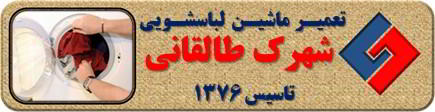 تعمیر ماشین لباسشویی
شهرک طالقانی
تاسیس ۱۳۷۶